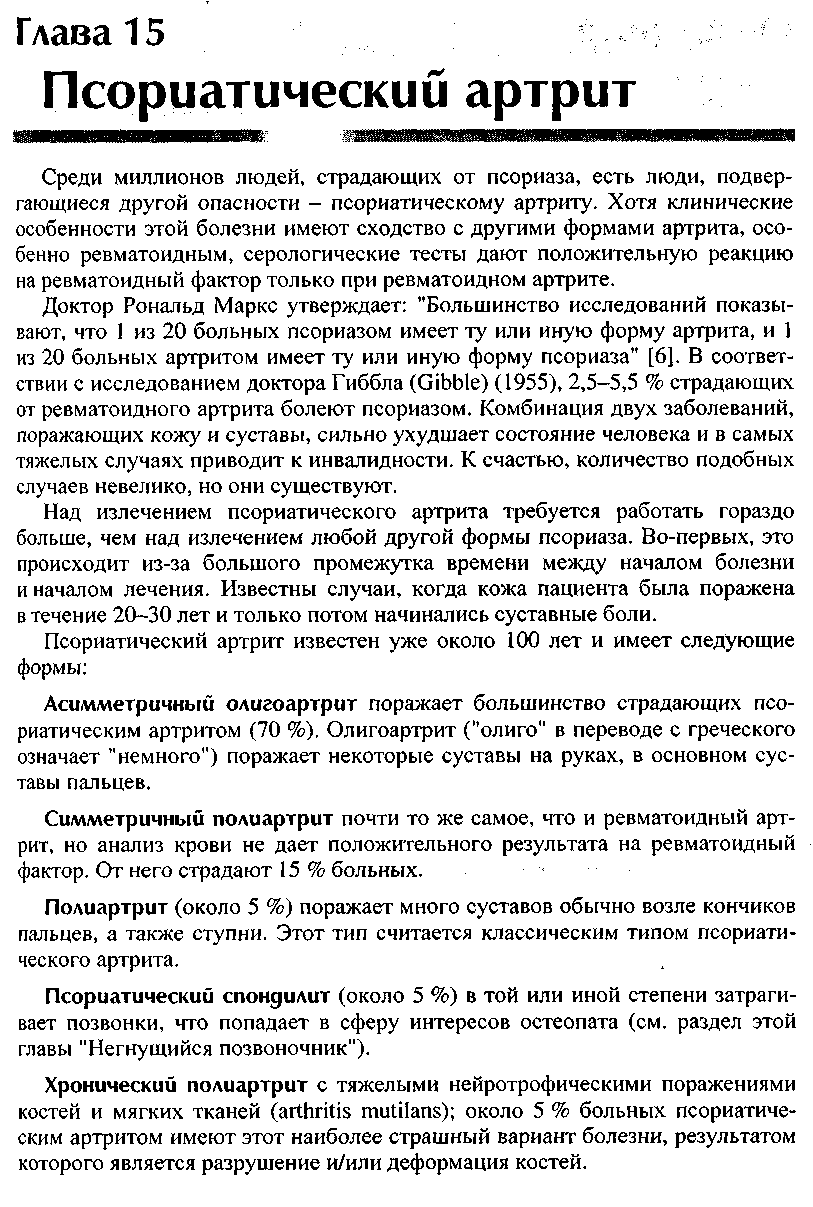 Глава 15
Псориатический артрит

Среди миллионов людей, страдающих от псориаза, есть люди, подвергающиеся другой опасности – псориатическому артриту. Хотя клинические особенности этой болезни имеют сходство с другими формами артрита, особенно ревматоидным, серологические тесты дают положительную реакцию на ревматоидный фактор только при ревматоидном артрите.

Доктор Рональд Маркс утверждает: "Большинство исследований показывают, что 1 из 20 больных псориазом имеет ту или иную форму артрита, и 1 из 20 больных артритом имеет ту или иную форму псориаза" [6]. В соответствии с исследованием доктора Гиббла (Gibble) (1955), 2,5–5,5 % страдающих от ревматоидного артрита болеют псориазом. Комбинация двух заболеваний, поражающих кожу и суставы, сильно ухудшает состояние человека и в самых тяжелых случаях приводит к инвалидности. К счастью, количество подобных случаев невелико, но они существуют.

Над излечением псориатического артрита требуется работать гораздо больше, чем над излечением любой другой формы псориаза. Во-первых, это происходит из-за большого промежутка времени между началом болезни и началом лечения. Известны случаи, когда кожа пациента была поражена в течение 20–30 лет и только потом начинались суставные боли.

Псориатический артрит известен уже около 100 лет и имеет следующие формы:

Асимметричный олигоартрит поражает большинство страдающих псориатическим артритом (70 %). Олигоартрит ("олиго" в переводе с греческого означает "немного") поражает некоторые суставы на руках, в основном суставы пальцев.

Симметричный полиартрит почти то же самое, что и ревматоидный артрит, но анализ крови не дает положительного результата на ревматоидный фактор. От него страдают 15 % больных.

Полиартрит (около 5 %) поражает много суставов обычно возле кончиков пальцев, а также ступни. Этот тип считается классическим типом псориатического артрита.

Псориатический спондилит (около 5 %) в той или иной степени затрагивает позвонки, что попадает в сферу интересов остеопата (см. раздел этой главы "Негнущийся позвоночник").

Хронический полиартрит с тяжелыми нейротрофическими поражениями костей и мягких тканей (arthritis mutilans); около 5 % больных псориатическим артритом имеют этот наиболее страшный вариант болезни, результатом которого является разрушение и/или деформация костей.